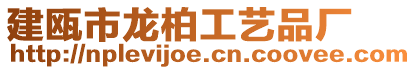 建瓯市龙柏工艺品厂
http://nplevijoe.cn.coovee.com